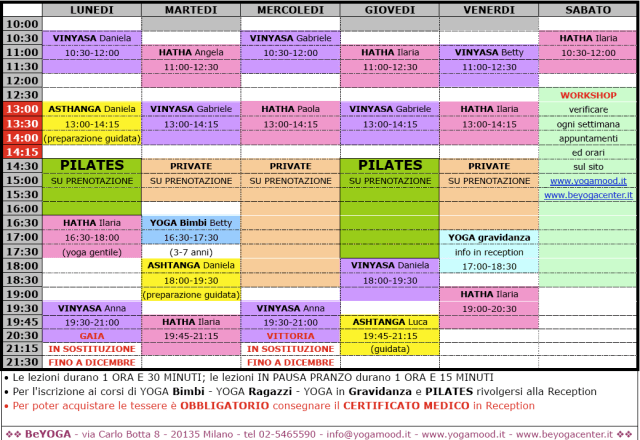 | | LUNEDI | MARTEDI | MERCOLEDI | GIOVEDI | VENERDI | SABATO |
|---|---|---|---|---|---|---|
| 10:00 | | | | | | |
| 10:30 | VINYASA Daniela | | VINYASA Gabriele | | | HATHA Ilaria |
| 11:00 | 10:30-12:00 | HATHA Angela | 10:30-12:00 | HATHA Ilaria | VINYASA Betty | 10:30-12:00 |
| 11:30 | | 11:00-12:30 | | 11:00-12:30 | 11:00-12:30 | |
| 12:00 | | | | | | |
| 12:30 | | | | | | WORKSHOP |
| 13:00 | ASTHANGA Daniela | VINYASA Gabriele | HATHA Paola | VINYASA Gabriele | HATHA Ilaria | verificare |
| 13:30 | 13:00-14:15 | 13:00-14:15 | 13:00-14:15 | 13:00-14:15 | 13:00-14:15 | ogni settimana |
| 14:00 | (preparazione guidata) | | | | | appuntamenti |
| 14:15 | | | | | | ed orari |
| 14:30 | PILATES | PRIVATE | PRIVATE | PILATES | PRIVATE | sul sito |
| 15:00 | SU PRENOTAZIONE | SU PRENOTAZIONE | SU PRENOTAZIONE | SU PRENOTAZIONE | SU PRENOTAZIONE | www.yogamood.it |
| 15:30 | | | | | | www.beyogacenter.it |
| 16:00 | | | | | | |
| 16:30 | HATHA Ilaria | YOGA Bimbi Betty | | | | |
| 17:00 | 16:30-18:00 | 16:30-17:30 | | | YOGA gravidanza | |
| 17:30 | (yoga gentile) | (3-7 anni) | | | info in reception | |
| 18:00 | | ASHTANGA Daniela | | VINYASA Daniela | 17:00-18:30 | |
| 18:30 | | 18:00-19:30 | | 18:00-19:30 | | |
| 19:00 | | (preparazione guidata) | | | HATHA Ilaria | |
| 19:30 | VINYASA Anna | | VINYASA Anna | | 19:00-20:30 | |
| 19:45 | 19:30-21:00 | HATHA Ilaria | 19:30-21:00 | ASHTANGA Luca | | |
| 20:30 | GAIA | 19:45-21:15 | VITTORIA | 19:45-21:15 | | |
| 21:15 | IN SOSTITUZIONE | | IN SOSTITUZIONE | (guidata) | | |
| 21:30 | FINO A DICEMBRE | | FINO A DICEMBRE | | | |

• Le lezioni durano 1 ORA E 30 MINUTI; le lezioni IN PAUSA PRANZO durano 1 ORA E 15 MINUTI
• Per l'iscrizione ai corsi di YOGA Bimbi - YOGA Ragazzi - YOGA in Gravidanza e PILATES rivolgersi alla Reception
• Per poter acquistare le tessere è OBBLIGATORIO consegnare il CERTIFICATO MEDICO in Reception

❖❖ BeYOGA - via Carlo Botta 8 - 20135 Milano - tel 02-5465590 - info@yogamood.it - www.yogamood.it - www.beyogacenter.it ❖❖